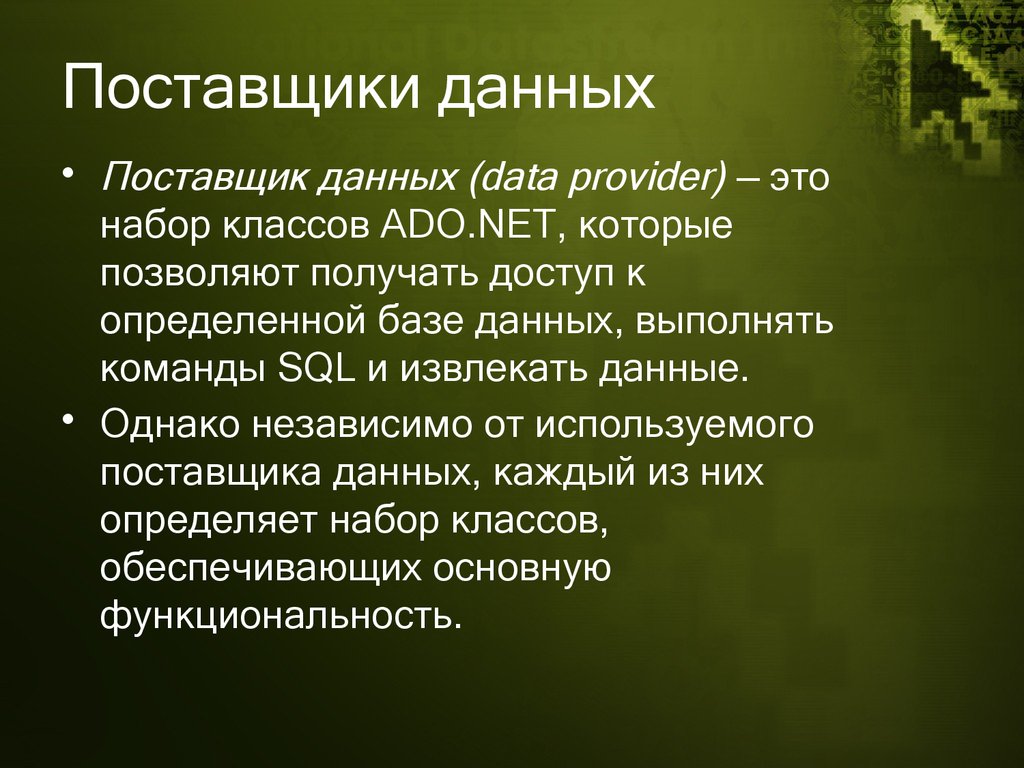 Поставщики данных

• Поставщик данных (data provider) – это набор классов ADO.NET, которые позволяют получать доступ к определенной базе данных, выполнять команды SQL и извлекать данные.

• Однако независимо от используемого поставщика данных, каждый из них определяет набор классов, обеспечивающих основную функциональность.